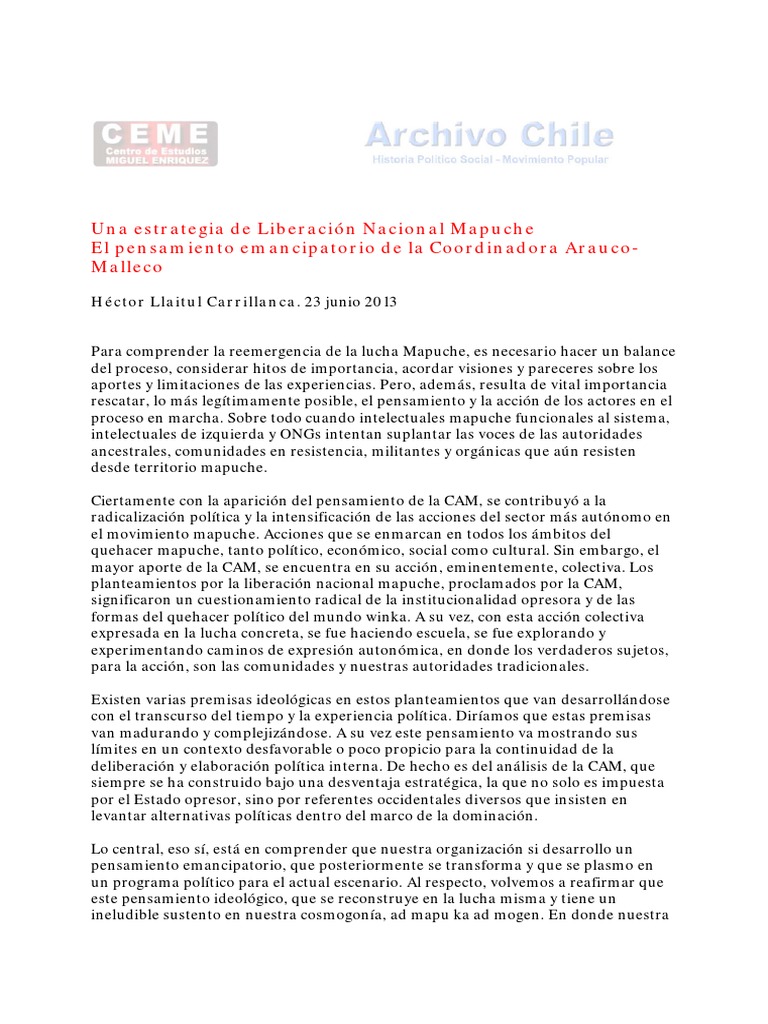 CEME
Centro de Estudios
MIGUEL ENRIQUEZ

Archivo Chile
Historia Político Social - Movimiento Popular

Una estrategia de Liberación Nacional Mapuche
El pensamiento emancipatorio de la Coordinadora Arauco-Malleco

Héctor Llaitul Carrillanca. 23 junio 2013

Para comprender la reemergencia de la lucha Mapuche, es necesario hacer un balance del proceso, considerar hitos de importancia, acordar visiones y pareceres sobre los aportes y limitaciones de las experiencias. Pero, además, resulta de vital importancia rescatar, lo más legítimamente posible, el pensamiento y la acción de los actores en el proceso en marcha. Sobre todo cuando intelectuales mapuche funcionales al sistema, intelectuales de izquierda y ONGs intentan suplantar las voces de las autoridades ancestrales, comunidades en resistencia, militantes y orgánicas que aún resisten desde territorio mapuche.

Ciertamente con la aparición del pensamiento de la CAM, se contribuyó a la radicalización política y la intensificación de las acciones del sector más autónomo en el movimiento mapuche. Acciones que se enmarcan en todos los ámbitos del quehacer mapuche, tanto político, económico, social como cultural. Sin embargo, el mayor aporte de la CAM, se encuentra en su acción, eminentemente, colectiva. Los planteamientos por la liberación nacional mapuche, proclamados por la CAM, significaron un cuestionamiento radical de la institucionalidad opresora y de las formas del quehacer político del mundo winka. A su vez, con esta acción colectiva expresada en la lucha concreta, se fue haciendo escuela, se fue explorando y experimentando caminos de expresión autonómica, en donde los verdaderos sujetos, para la acción, son las comunidades y nuestras autoridades tradicionales.

Existen varias premisas ideológicas en estos planteamientos que van desarrollándose con el transcurso del tiempo y la experiencia política. Diríamos que estas premisas van madurando y complejizándose. A su vez este pensamiento va mostrando sus límites en un contexto desfavorable o poco propicio para la continuidad de la deliberación y elaboración política interna. De hecho es del análisis de la CAM, que siempre se ha construido bajo una desventaja estratégica, la que no solo es impuesta por el Estado opresor, sino por referentes occidentales diversos que insisten en levantar alternativas políticas dentro del marco de la dominación.

Lo central, eso sí, está en comprender que nuestra organización si desarrollo un pensamiento emancipatorio, que posteriormente se transforma y que se plasmo en un programa político para el actual escenario. Al respecto, volvemos a reafirmar que este pensamiento ideológico, que se reconstruye en la lucha misma y tiene un ineludible sustento en nuestra cosmogonía, ad mapu ka ad mogen. En donde nuestra